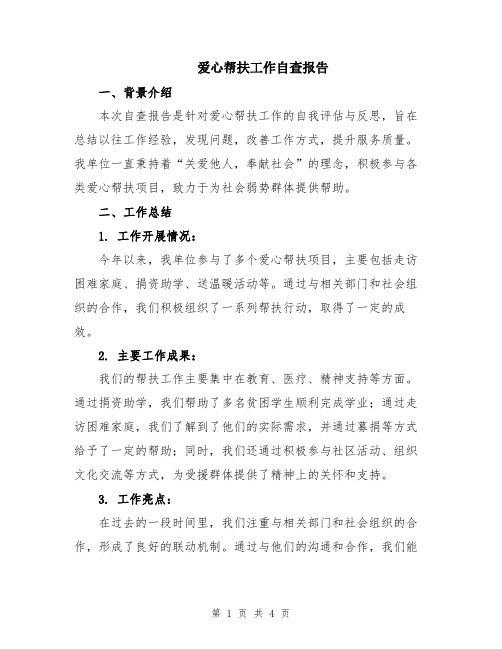 爱心帮扶工作自查报告

一、背景介绍

本次自查报告是针对爱心帮扶工作的自我评估与反思，旨在总结以往工作经验，发现问题，改善工作方式，提升服务质量。我单位一直秉持着“关爱他人，奉献社会”的理念，积极参与各类爱心帮扶项目，致力于为社会弱势群体提供帮助。

二、工作总结

1. 工作开展情况：

今年以来，我单位参与了多个爱心帮扶项目，主要包括走访困难家庭、捐资助学、送温暖活动等。通过与相关部门和社会组织的合作，我们积极组织了一系列帮扶行动，取得了一定的成效。

2. 主要工作成果：

我们的帮扶工作主要集中在教育、医疗、精神支持等方面。通过捐资助学，我们帮助了多名贫困学生顺利完成学业；通过走访困难家庭，我们了解到了他们的实际需求，并通过募捐等方式给予了一定的帮助；同时，我们还通过积极参与社区活动、组织文化交流等方式，为受援群体提供了精神上的关怀和支持。

3. 工作亮点：

在过去的一段时间里，我们注重与相关部门和社会组织的合作，形成了良好的联动机制。通过与他们的沟通和合作，我们能

第 1 页 共 4 页